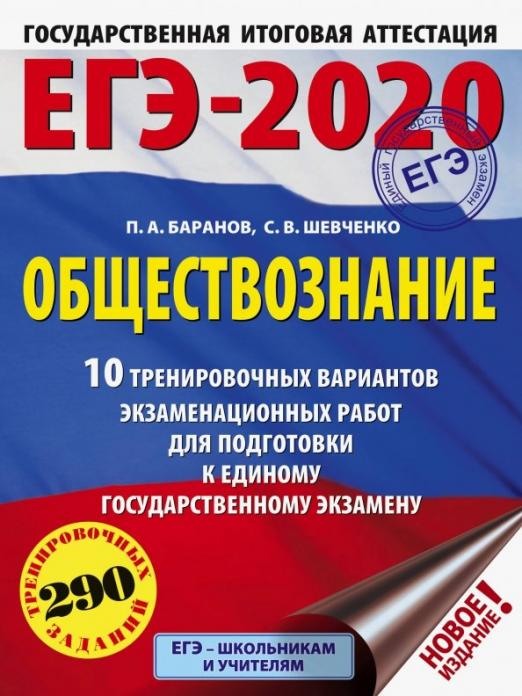 ГОСУДАРСТВЕННАЯ ИТОГОВАЯ АТТЕСТАЦИЯ

ЕГЭ-2020

Единый государственный экзамен
ЕГЭ

П. А. БАРАНОВ, С. В. ШЕВЧЕНКО

ОБЩЕСТВОЗНАНИЕ

10 ТРЕНИРОВОЧНЫХ ВАРИАНТОВ ЭКЗАМЕНАЦИОННЫХ РАБОТ ДЛЯ ПОДГОТОВКИ К ЕДИНОМУ ГОСУДАРСТВЕННОМУ ЭКЗАМЕНУ

290 ТРЕНИРОВОЧНЫХ ЗАДАНИЙ

ЕГЭ – ШКОЛЬНИКАМ И УЧИТЕЛЯМ

НОВОЕ ИЗДАНИЕ!